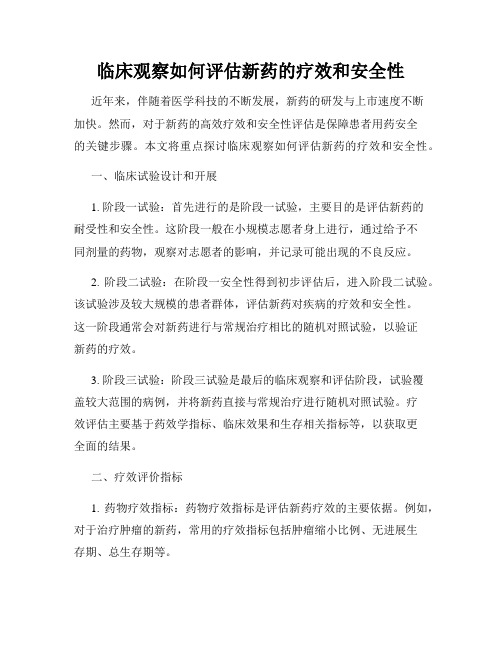 临床观察如何评估新药的疗效和安全性

近年来，伴随着医学科技的不断发展，新药的研发与上市速度不断加快。然而，对于新药的高效疗效和安全性评估是保障患者用药安全的关键步骤。本文将重点探讨临床观察如何评估新药的疗效和安全性。

一、临床试验设计和开展

1. 阶段一试验：首先进行的是阶段一试验，主要目的是评估新药的耐受性和安全性。这阶段一般在小规模志愿者身上进行，通过给予不同剂量的药物，观察对志愿者的影响，并记录可能出现的不良反应。

2. 阶段二试验：在阶段一安全性得到初步评估后，进入阶段二试验。该试验涉及较大规模的患者群体，评估新药对疾病的疗效和安全性。这一阶段通常会对新药进行与常规治疗相比的随机对照试验，以验证新药的疗效。

3. 阶段三试验：阶段三试验是最后的临床观察和评估阶段，试验覆盖较大范围的病例，并将新药直接与常规治疗进行随机对照试验。疗效评估主要基于药效学指标、临床效果和生存相关指标等，以获取更全面的结果。

二、疗效评价指标

1. 药物疗效指标：药物疗效指标是评估新药疗效的主要依据。例如，对于治疗肿瘤的新药，常用的疗效指标包括肿瘤缩小比例、无进展生存期、总生存期等。